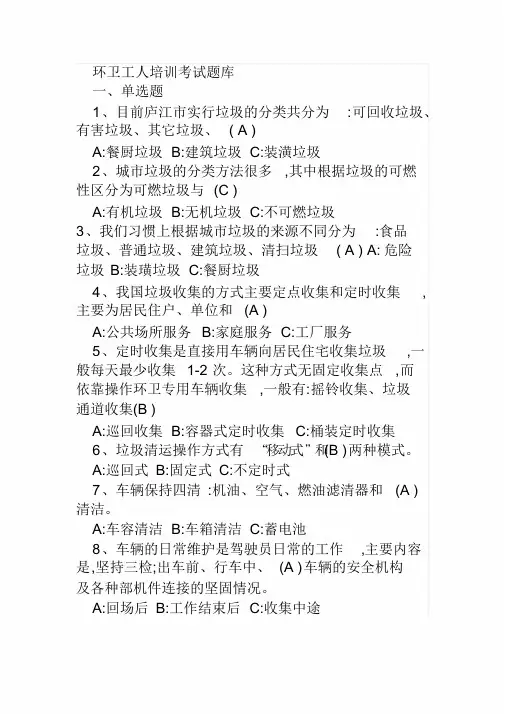 环卫工人培训考试题库

一、单选题

1、目前庐江市实行垃圾的分类共分为 :可回收垃圾、有害垃圾、其它垃圾、 ( A )

A:餐厨垃圾 B:建筑垃圾 C:装潢垃圾

2、城市垃圾的分类方法很多 ,其中根据垃圾的可燃性区分为可燃垃圾与 (C )

A:有机垃圾 B:无机垃圾 C:不可燃垃圾

3、我们习惯上根据城市垃圾的来源不同分为 :食品垃圾、普通垃圾、建筑垃圾、清扫垃圾 ( A ) A: 危险垃圾 B:装璜垃圾 C:餐厨垃圾

4、我国垃圾收集的方式主要定点收集和定时收集 ,主要为居民住户、单位和 (A )

A:公共场所服务 B:家庭服务 C:工厂服务

5、定时收集是直接用车辆向居民住宅收集垃圾 ,一般每天最少收集 1-2 次。这种方式无固定收集点 ,而依靠操作环卫专用车辆收集 ,一般有:摇铃收集、垃圾通道收集(B )

A:巡回收集 B:容器式定时收集 C:桶装定时收集

6、垃圾清运操作方式有 “移动式”和(B )两种模式。

A:巡回式 B:固定式 C:不定时式

7、车辆保持四清 :机油、空气、燃油滤清器和 (A )清洁。

A:车容清洁 B:车箱清洁 C:蓄电池

8、车辆的日常维护是驾驶员日常的工作 ,主要内容是,坚持三检;出车前、行车中、 (A )车辆的安全机构及各种部机件连接的坚固情况。

A:回场后 B:工作结束后 C:收集中途